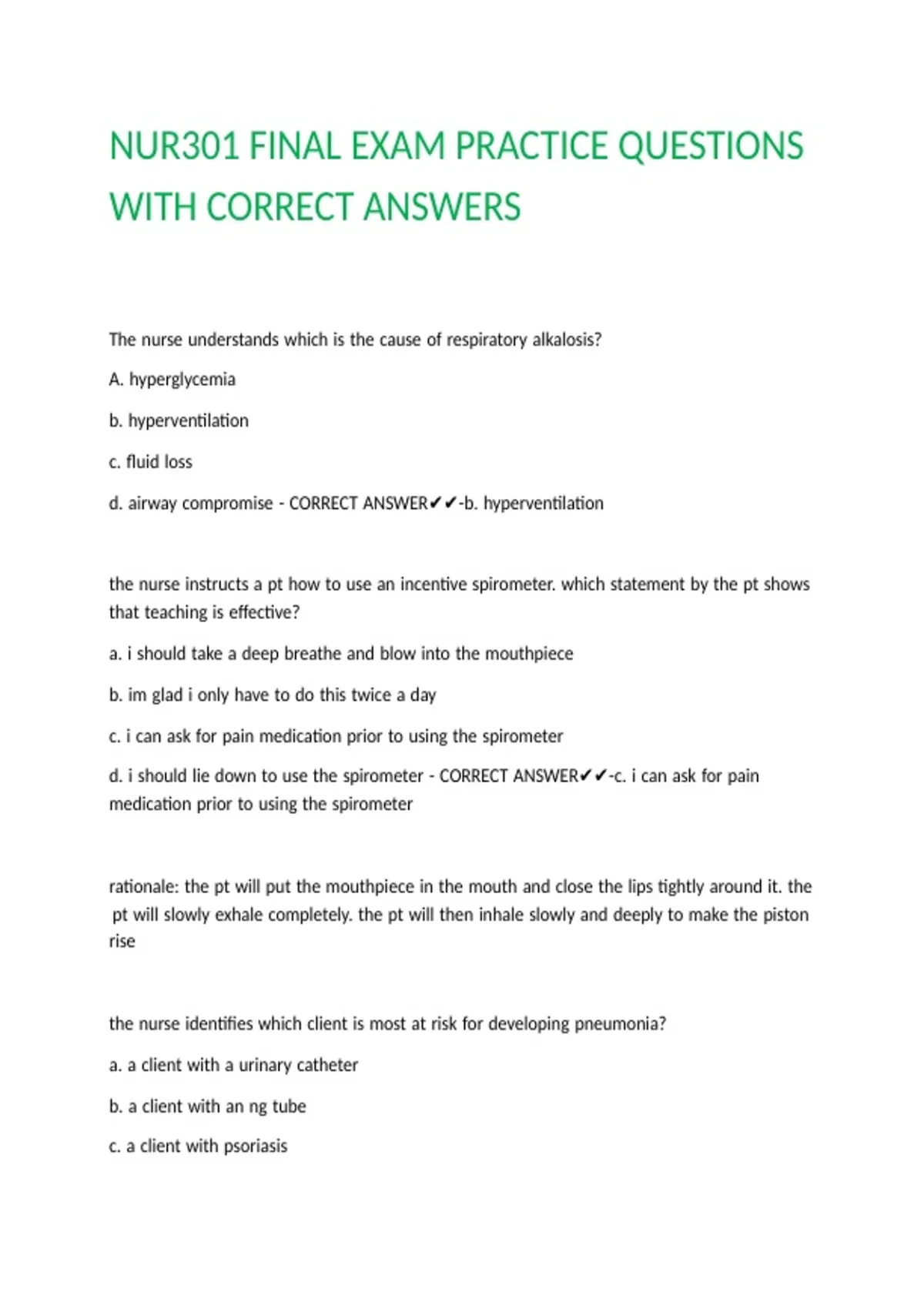 NUR301 FINAL EXAM PRACTICE QUESTIONS WITH CORRECT ANSWERS

The nurse understands which is the cause of respiratory alkalosis?

A. hyperglycemia

b. hyperventilation

c. fluid loss

d. airway compromise - CORRECT ANSWER✔✔-b. hyperventilation

the nurse instructs a pt how to use an incentive spirometer. which statement by the pt shows that teaching is effective?

a. i should take a deep breathe and blow into the mouthpiece

b. im glad i only have to do this twice a day

c. i can ask for pain medication prior to using the spirometer

d. i should lie down to use the spirometer - CORRECT ANSWER✔✔-c. i can ask for pain medication prior to using the spirometer

rationale: the pt will put the mouthpiece in the mouth and close the lips tightly around it. the pt will slowly exhale completely. the pt will then inhale slowly and deeply to make the piston rise

the nurse identifies which client is most at risk for developing pneumonia?

a. a client with a urinary catheter

b. a client with an ng tube

c. a client with psoriasis